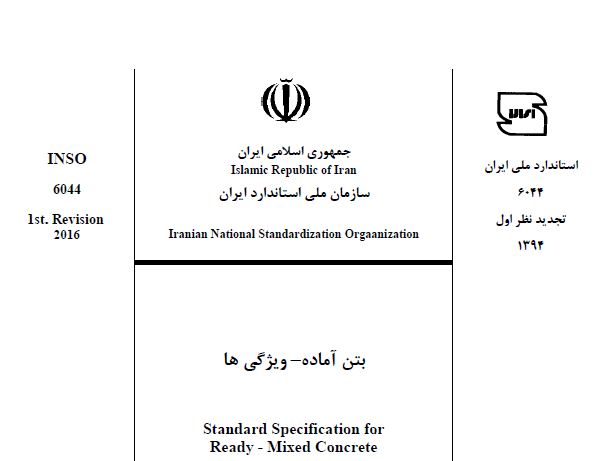 INSO
6044
1st. Revision
2016

جمهوری اسلامی ایران
Islamic Republic of Iran
سازمان ملی استاندارد ایران
Iranian National Standardization Orgaanization

استاندارد ملی ایران
۶۰۴۴
تجدید نظر اول
۱۳۹۴

بتن آماده– ویژگی ها

Standard Specification for
Ready - Mixed Concrete